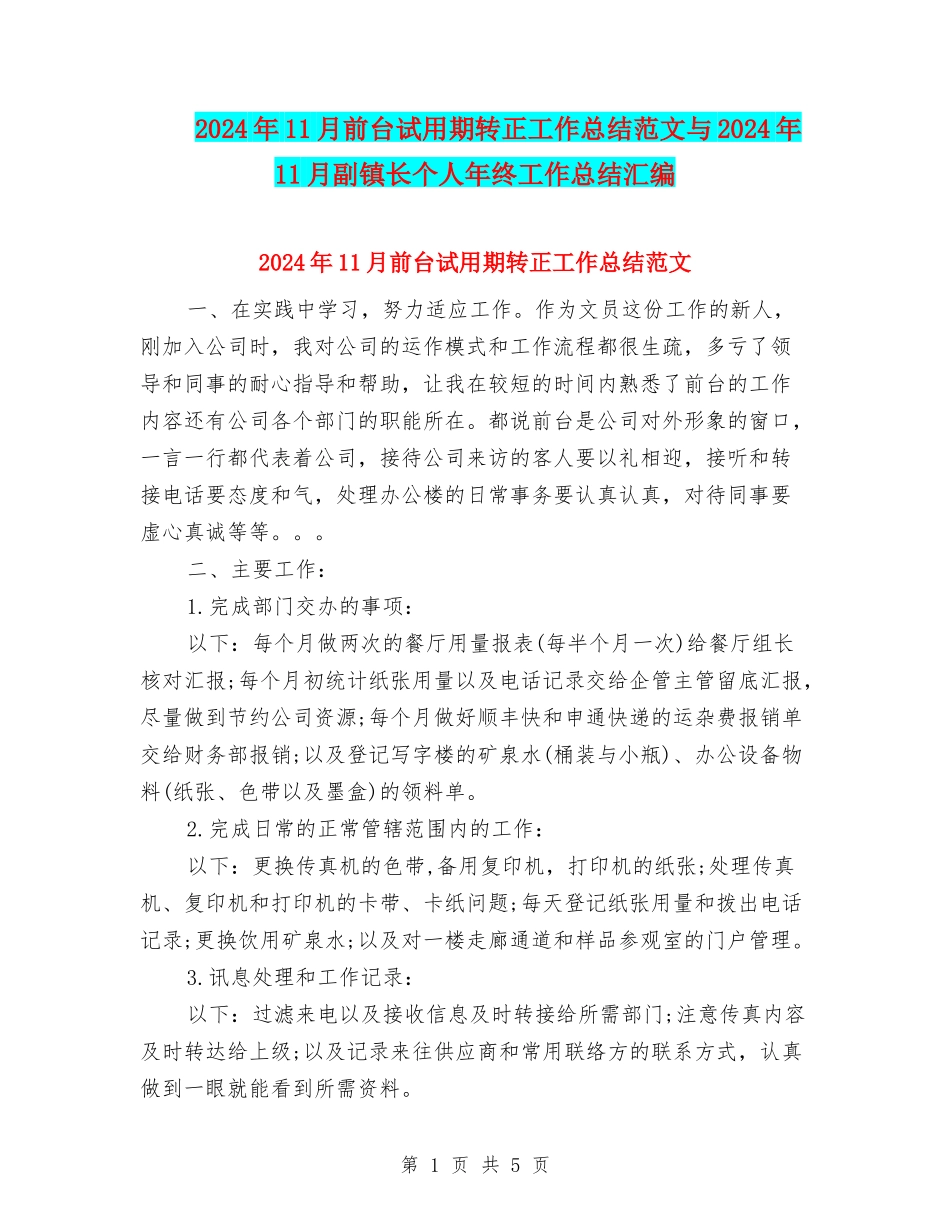 2024年11月前台试用期转正工作总结范文与2024年11月副镇长个人年终工作总结汇编

2024年11月前台试用期转正工作总结范文

一、在实践中学习，努力适应工作。作为文员这份工作的新人，刚加入公司时，我对公司的运作模式和工作流程都很生疏，多亏了领导和同事的耐心指导和帮助，让我在较短的时间内熟悉了前台的工作内容还有公司各个部门的职能所在。都说前台是公司对外形象的窗口，一言一行都代表着公司，接待公司来访的客人要以礼相迎，接听和转接电话要态度和气，处理办公楼的日常事务要认真认真，对待同事要虚心真诚等等。。。

二、主要工作：

1.完成部门交办的事项：

以下：每个月做两次的餐厅用量报表(每半个月一次)给餐厅组长核对汇报;每个月初统计纸张用量以及电话记录交给企管主管留底汇报，尽量做到节约公司资源;每个月做好顺丰快和申通快递的运杂费报销单交给财务部报销;以及登记写字楼的矿泉水(桶装与小瓶)、办公设备物料(纸张、色带以及墨盒)的领料单。

2.完成日常的正常管辖范围内的工作：

以下：更换传真机的色带,备用复印机，打印机的纸张;处理传真机、复印机和打印机的卡带、卡纸问题;每天登记纸张用量和拨出电话记录;更换饮用矿泉水;以及对一楼走廊通道和样品参观室的门户管理。

3.讯息处理和工作记录：

以下：过滤来电以及接收信息及时转接给所需部门;注意传真内容及时转达给上级;以及记录来往供应商和常用联络方的联系方式，认真做到一眼就能看到所需资料。

第 1 页 共 5 页